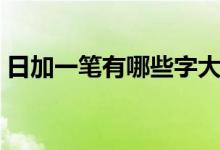 日加一笔有哪些字大